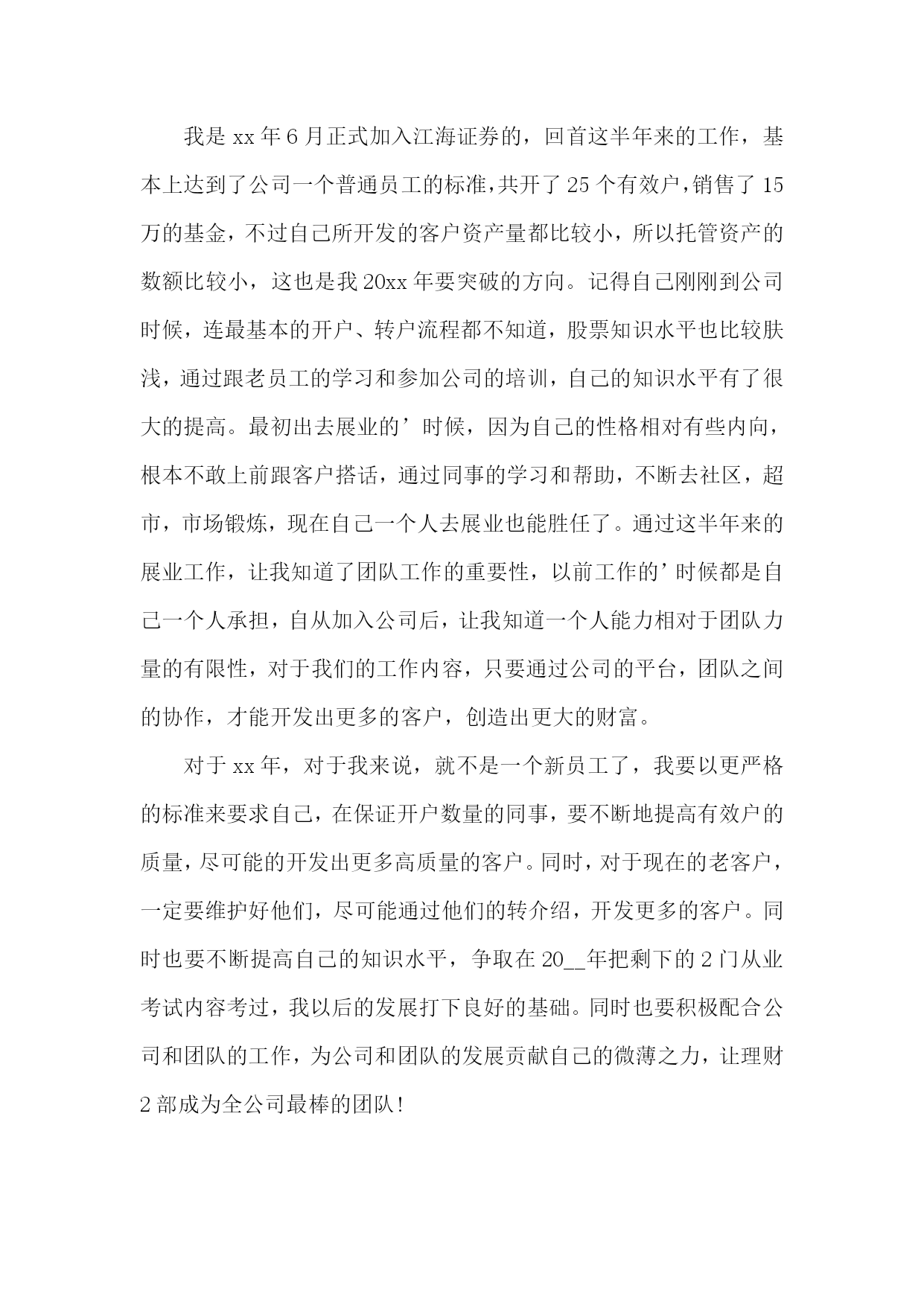 我是 xx 年 6 月正式加入江海证券的，回首这半年来的工作，基本上达到了公司一个普通员工的标准，共开了 25 个有效户，销售了 15 万的基金，不过自己所开发的客户资产量都比较小，所以托管资产的数额比较小，这也是我 20xx 年要突破的方向。记得自己刚刚到公司时候，连最基本的开户、转户流程都不知道，股票知识水平也比较肤浅，通过跟老员工的学习和参加公司的培训，自己的知识水平有了很大的提高。最初出去展业的’时候，因为自己的性格相对有些内向，根本不敢上前跟客户搭话，通过同事的学习和帮助，不断去社区，超市，市场锻炼，现在自己一个人去展业也能胜任了。通过这半年来的展业工作，让我知道了团队工作的重要性，以前工作的’时候都是自己一个人承担，自从加入公司后，让我知道一个人能力相对于团队力量的有限性，对于我们的工作内容，只要通过公司的平台，团队之间的协作，才能开发出更多的客户，创造出更大的财富。

对于 xx 年，对于我来说，就不是一个新员工了，我要以更严格的标准来要求自己，在保证开户数量的同事，要不断地提高有效户的质量，尽可能的开发出更多高质量的客户。同时，对于现在的老客户，一定要维护好他们，尽可能通过他们的转介绍，开发更多的客户。同时也要不断提高自己的知识水平，争取在 20__年把剩下的 2 门从业考试内容考过，我以后的发展打下良好的基础。同时也要积极配合公司和团队的工作，为公司和团队的发展贡献自己的微薄之力，让理财 2 部成为全公司最棒的团队！